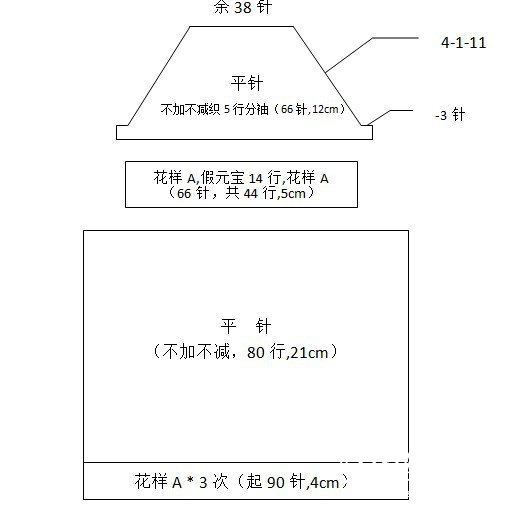 余 38 针

4-1-11

平针

不加不减织 5 行分袖（66 针,12cm）

-3 针

花样 A,假元宝 14 行,花样 A
（66 针，共 44 行,5cm）

平　针
（不加不减，80 行,21cm）

花样 A * 3 次（起 90 针,4cm）